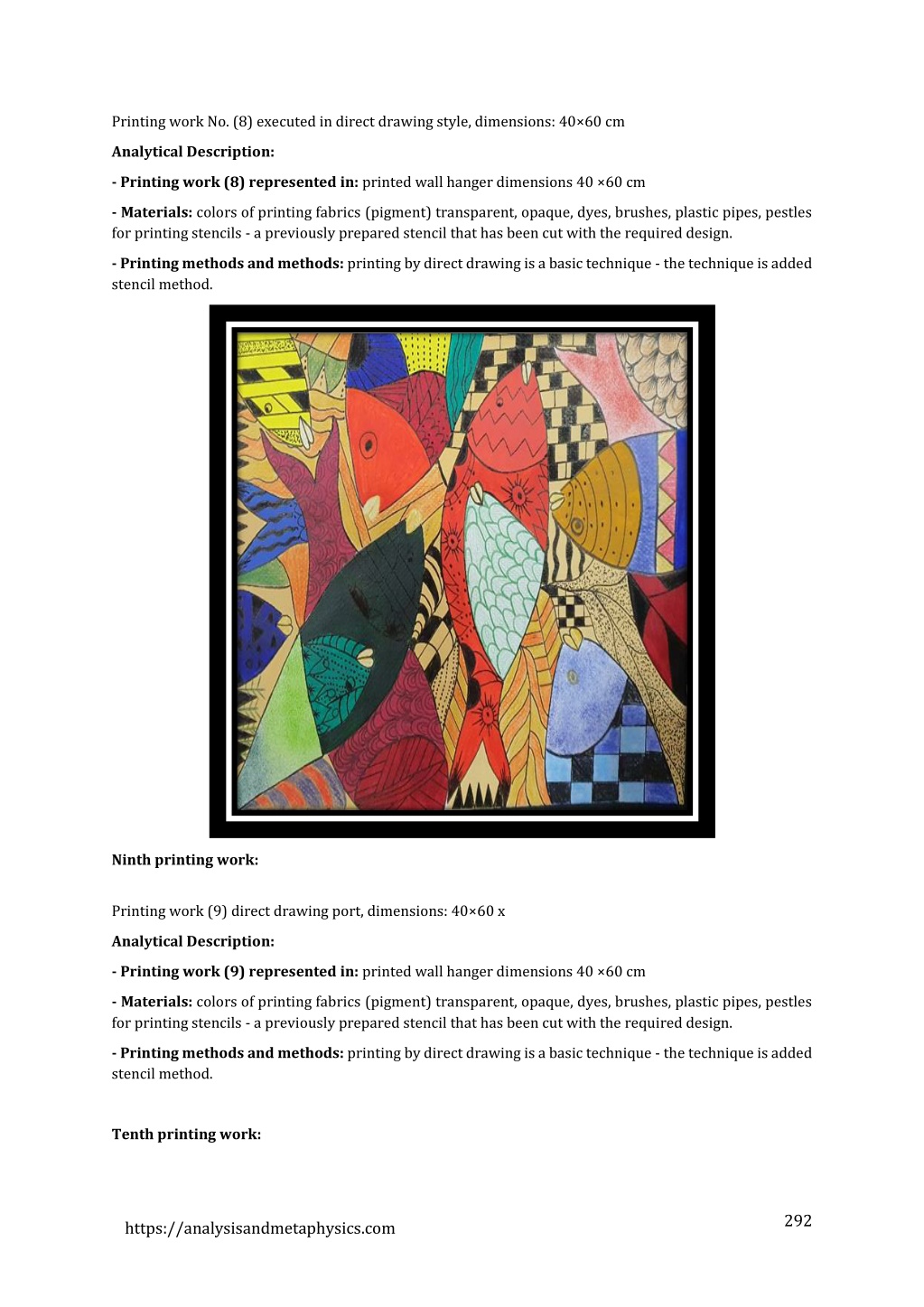 Printing work No. (8) executed in direct drawing style, dimensions: 40×60 cm

Analytical Description:

- Printing work (8) represented in: printed wall hanger dimensions 40 ×60 cm

- Materials: colors of printing fabrics (pigment) transparent, opaque, dyes, brushes, plastic pipes, pestles for printing stencils - a previously prepared stencil that has been cut with the required design.

- Printing methods and methods: printing by direct drawing is a basic technique - the technique is added stencil method.

Ninth printing work:

Printing work (9) direct drawing port, dimensions: 40×60 x

Analytical Description:

- Printing work (9) represented in: printed wall hanger dimensions 40 ×60 cm

- Materials: colors of printing fabrics (pigment) transparent, opaque, dyes, brushes, plastic pipes, pestles for printing stencils - a previously prepared stencil that has been cut with the required design.

- Printing methods and methods: printing by direct drawing is a basic technique - the technique is added stencil method.

Tenth printing work:

https://analysisandmetaphysics.com

292